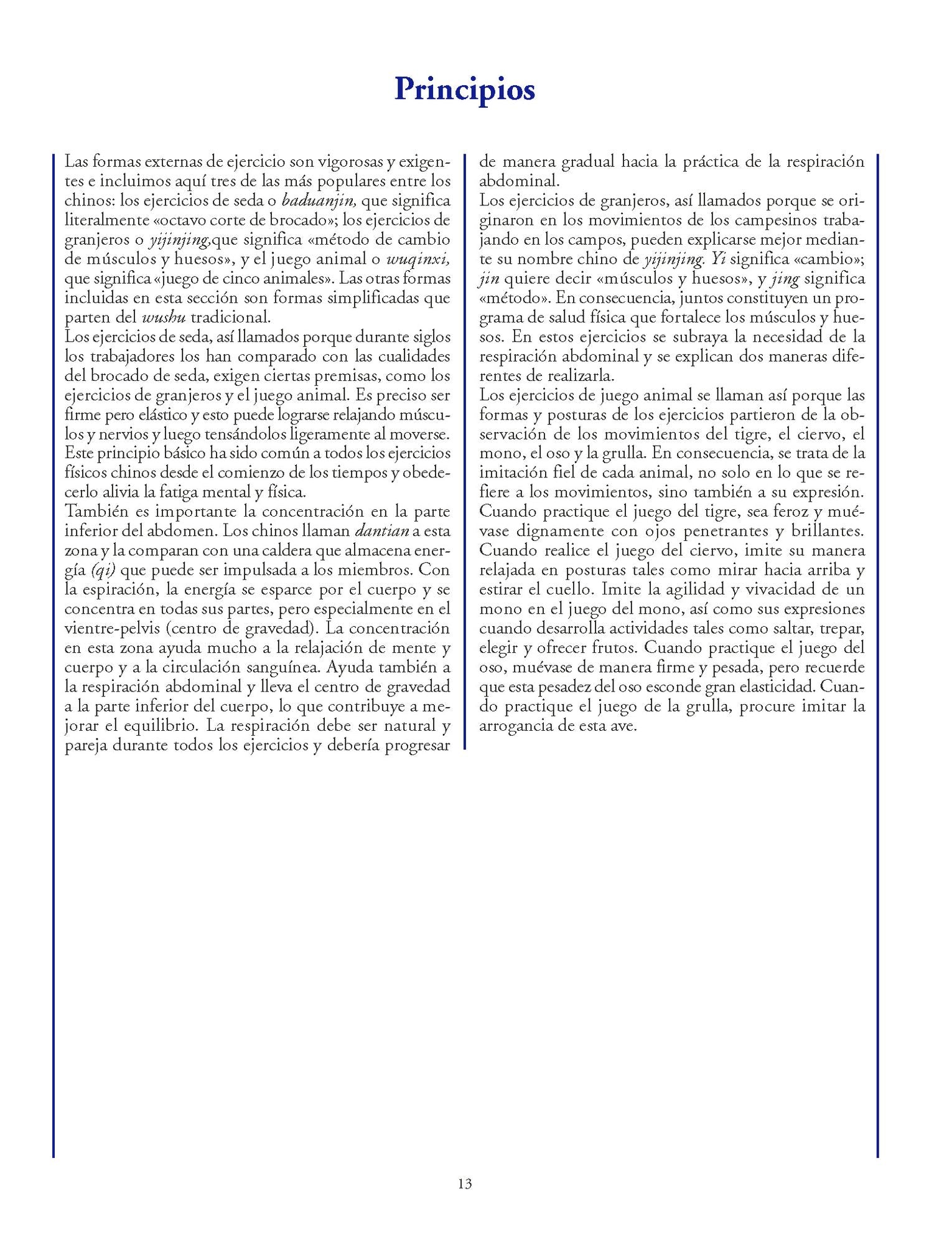 Principios

Las formas externas de ejercicio son vigorosas y exigentes e incluimos aquí tres de las más populares entre los chinos: los ejercicios de seda o baduanjin, que significa literalmente «octavo corte de brocado»; los ejercicios de granjeros o yijinjing,que significa «método de cambio de músculos y huesos», y el juego animal o wuqinxi, que significa «juego de cinco animales». Las otras formas incluidas en esta sección son formas simplificadas que parten del wushu tradicional.
Los ejercicios de seda, así llamados porque durante siglos los trabajadores los han comparado con las cualidades del brocado de seda, exigen ciertas premisas, como los ejercicios de granjeros y el juego animal. Es preciso ser firme pero elástico y esto puede lograrse relajando músculos y nervios y luego tensándolos ligeramente al moverse. Este principio básico ha sido común a todos los ejercicios físicos chinos desde el comienzo de los tiempos y obedecerlo alivia la fatiga mental y física.
También es importante la concentración en la parte inferior del abdomen. Los chinos llaman dantian a esta zona y la comparan con una caldera que almacena energía (qi) que puede ser impulsada a los miembros. Con la espiración, la energía se esparce por el cuerpo y se concentra en todas sus partes, pero especialmente en el vientre-pelvis (centro de gravedad). La concentración en esta zona ayuda mucho a la relajación de mente y cuerpo y a la circulación sanguínea. Ayuda también a la respiración abdominal y lleva el centro de gravedad a la parte inferior del cuerpo, lo que contribuye a mejorar el equilibrio. La respiración debe ser natural y pareja durante todos los ejercicios y debería progresar de manera gradual hacia la práctica de la respiración abdominal.
Los ejercicios de granjeros, así llamados porque se originaron en los movimientos de los campesinos trabajando en los campos, pueden explicarse mejor mediante su nombre chino de yijinjing. Yi significa «cambio»; jin quiere decir «músculos y huesos», y jing significa «método». En consecuencia, juntos constituyen un programa de salud física que fortalece los músculos y huesos. En estos ejercicios se subraya la necesidad de la respiración abdominal y se explican dos maneras diferentes de realizarla.
Los ejercicios de juego animal se llaman así porque las formas y posturas de los ejercicios partieron de la observación de los movimientos del tigre, el ciervo, el mono, el oso y la grulla. En consecuencia, se trata de la imitación fiel de cada animal, no solo en lo que se refiere a los movimientos, sino también a su expresión. Cuando practique el juego del tigre, sea feroz y muévase dignamente con ojos penetrantes y brillantes. Cuando realice el juego del ciervo, imite su manera relajada en posturas tales como mirar hacia arriba y estirar el cuello. Imite la agilidad y vivacidad de un mono en el juego del mono, así como sus expresiones cuando desarrolla actividades tales como saltar, trepar, elegir y ofrecer frutos. Cuando practique el juego del oso, muévase de manera firme y pesada, pero recuerde que esta pesadez del oso esconde gran elasticidad. Cuando practique el juego de la grulla, procure imitar la arrogancia de esta ave.

13